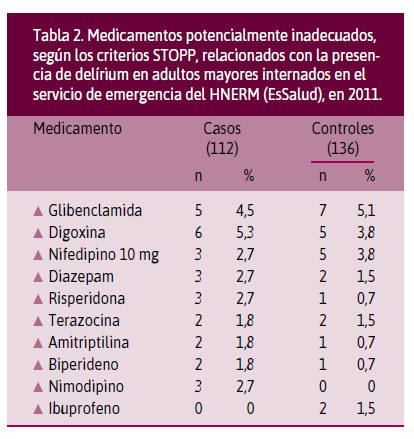 Tabla 2. Medicamentos potencialmente inadecuados, según los criterios STOPP, relacionados con la presencia de delírium en adultos mayores internados en el servicio de emergencia del HNERM (EsSalud), en 2011.

| Medicamento | Casos (112) n | Casos (112) % | Controles (136) n | Controles (136) % |
|---|---|---|---|---|
| ▲ Glibenclamida | 5 | 4,5 | 7 | 5,1 |
| ▲ Digoxina | 6 | 5,3 | 5 | 3,8 |
| ▲ Nifedipino 10 mg | 3 | 2,7 | 5 | 3,8 |
| ▲ Diazepam | 3 | 2,7 | 2 | 1,5 |
| ▲ Risperidona | 3 | 2,7 | 1 | 0,7 |
| ▲ Terazocina | 2 | 1,8 | 2 | 1,5 |
| ▲ Amitriptilina | 2 | 1,8 | 1 | 0,7 |
| ▲ Biperideno | 2 | 1,8 | 1 | 0,7 |
| ▲ Nimodipino | 3 | 2,7 | 0 | 0 |
| ▲ Ibuprofeno | 0 | 0 | 2 | 1,5 |